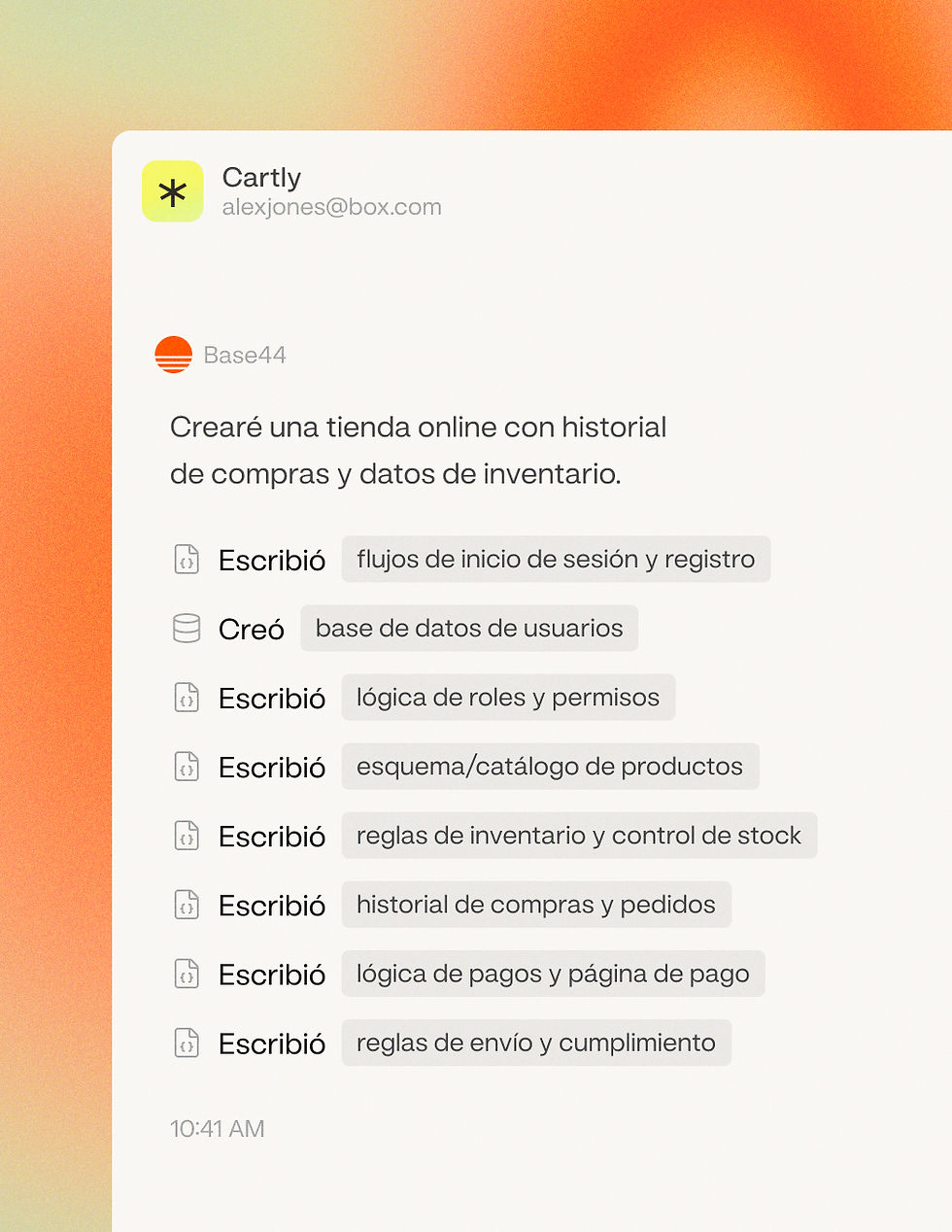 Cartly
alexjones@box.com

Base44

Crearé una tienda online con historial de compras y datos de inventario.

Escribió flujos de inicio de sesión y registro

Creó base de datos de usuarios

Escribió lógica de roles y permisos

Escribió esquema/catálogo de productos

Escribió reglas de inventario y control de stock

Escribió historial de compras y pedidos

Escribió lógica de pagos y página de pago

Escribió reglas de envío y cumplimiento

10:41 AM